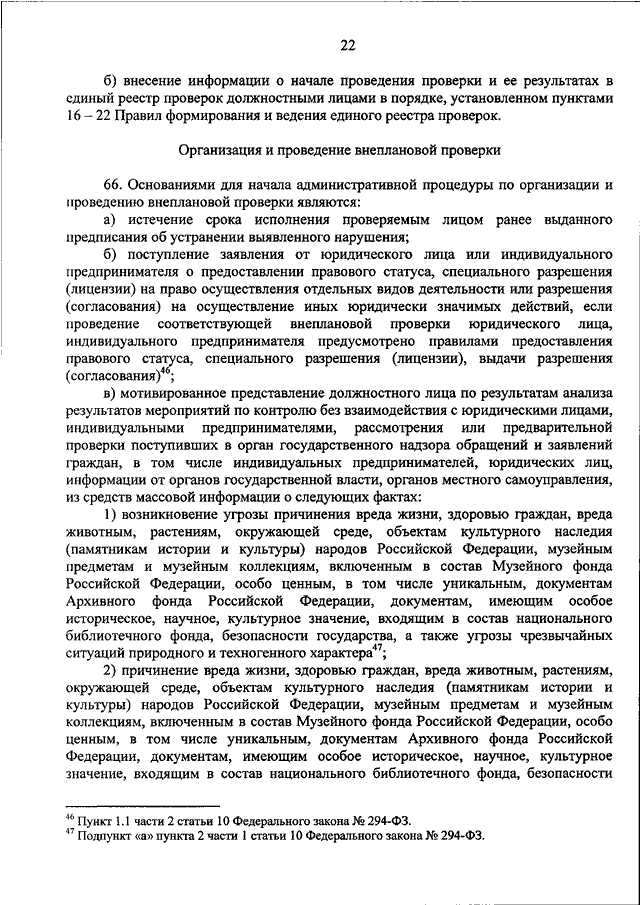 22

б) внесение информации о начале проведения проверки и ее результатах в единый реестр проверок должностными лицами в порядке, установленном пунктами 16 – 22 Правил формирования и ведения единого реестра проверок.

Организация и проведение внеплановой проверки

66. Основаниями для начала административной процедуры по организации и проведению внеплановой проверки являются:

а) истечение срока исполнения проверяемым лицом ранее выданного предписания об устранении выявленного нарушения;

б) поступление заявления от юридического лица или индивидуального предпринимателя о предоставлении правового статуса, специального разрешения (лицензии) на право осуществления отдельных видов деятельности или разрешения (согласования) на осуществление иных юридически значимых действий, если проведение соответствующей внеплановой проверки юридического лица, индивидуального предпринимателя предусмотрено правилами предоставления правового статуса, специального разрешения (лицензии), выдачи разрешения (согласования)$^{46}$;

в) мотивированное представление должностного лица по результатам анализа результатов мероприятий по контролю без взаимодействия с юридическими лицами, индивидуальными предпринимателями, рассмотрения или предварительной проверки поступивших в орган государственного надзора обращений и заявлений граждан, в том числе индивидуальных предпринимателей, юридических лиц, информации от органов государственной власти, органов местного самоуправления, из средств массовой информации о следующих фактах:

1) возникновение угрозы причинения вреда жизни, здоровью граждан, вреда животным, растениям, окружающей среде, объектам культурного наследия (памятникам истории и культуры) народов Российской Федерации, музейным предметам и музейным коллекциям, включенным в состав Музейного фонда Российской Федерации, особо ценным, в том числе уникальным, документам Архивного фонда Российской Федерации, документам, имеющим особое историческое, научное, культурное значение, входящим в состав национального библиотечного фонда, безопасности государства, а также угрозы чрезвычайных ситуаций природного и техногенного характера$^{47}$;

2) причинение вреда жизни, здоровью граждан, вреда животным, растениям, окружающей среде, объектам культурного наследия (памятникам истории и культуры) народов Российской Федерации, музейным предметам и музейным коллекциям, включенным в состав Музейного фонда Российской Федерации, особо ценным, в том числе уникальным, документам Архивного фонда Российской Федерации, документам, имеющим особое историческое, научное, культурное значение, входящим в состав национального библиотечного фонда, безопасности

$^{46}$ Пункт 1.1 части 2 статьи 10 Федерального закона № 294-ФЗ.
$^{47}$ Подпункт «а» пункта 2 части 1 статьи 10 Федерального закона № 294-ФЗ.